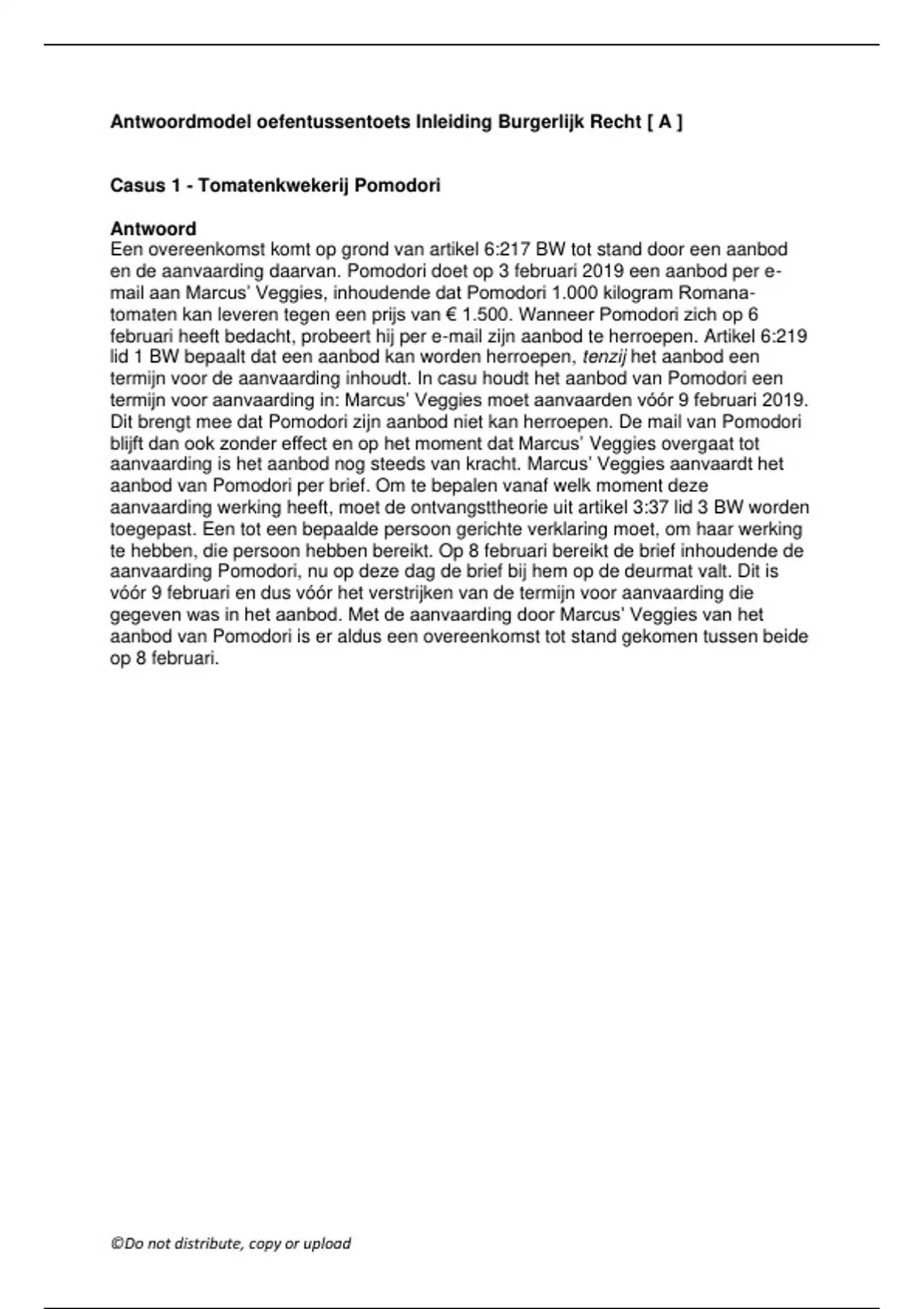 Antwoordmodel oefentussentoets Inleiding Burgerlijk Recht [ A ]

Casus 1 - Tomatenkwekerij Pomodori

Antwoord
Een overeenkomst komt op grond van artikel 6:217 BW tot stand door een aanbod en de aanvaarding daarvan. Pomodori doet op 3 februari 2019 een aanbod per e-mail aan Marcus' Veggies, inhoudende dat Pomodori 1.000 kilogram Romana-tomaten kan leveren tegen een prijs van € 1.500. Wanneer Pomodori zich op 6 februari heeft bedacht, probeert hij per e-mail zijn aanbod te herroepen. Artikel 6:219 lid 1 BW bepaalt dat een aanbod kan worden herroepen, tenzij het aanbod een termijn voor de aanvaarding inhoudt. In casu houdt het aanbod van Pomodori een termijn voor aanvaarding in: Marcus' Veggies moet aanvaarden vóór 9 februari 2019. Dit brengt mee dat Pomodori zijn aanbod niet kan herroepen. De mail van Pomodori blijft dan ook zonder effect en op het moment dat Marcus' Veggies overgaat tot aanvaarding is het aanbod nog steeds van kracht. Marcus' Veggies aanvaardt het aanbod van Pomodori per brief. Om te bepalen vanaf welk moment deze aanvaarding werking heeft, moet de ontvangsttheorie uit artikel 3:37 lid 3 BW worden toegepast. Een tot een bepaalde persoon gerichte verklaring moet, om haar werking te hebben, die persoon hebben bereikt. Op 8 februari bereikt de brief inhoudende de aanvaarding Pomodori, nu op deze dag de brief bij hem op de deurmat valt. Dit is vóór 9 februari en dus vóór het verstrijken van de termijn voor aanvaarding die gegeven was in het aanbod. Met de aanvaarding door Marcus' Veggies van het aanbod van Pomodori is er aldus een overeenkomst tot stand gekomen tussen beide op 8 februari.

©Do not distribute, copy or upload